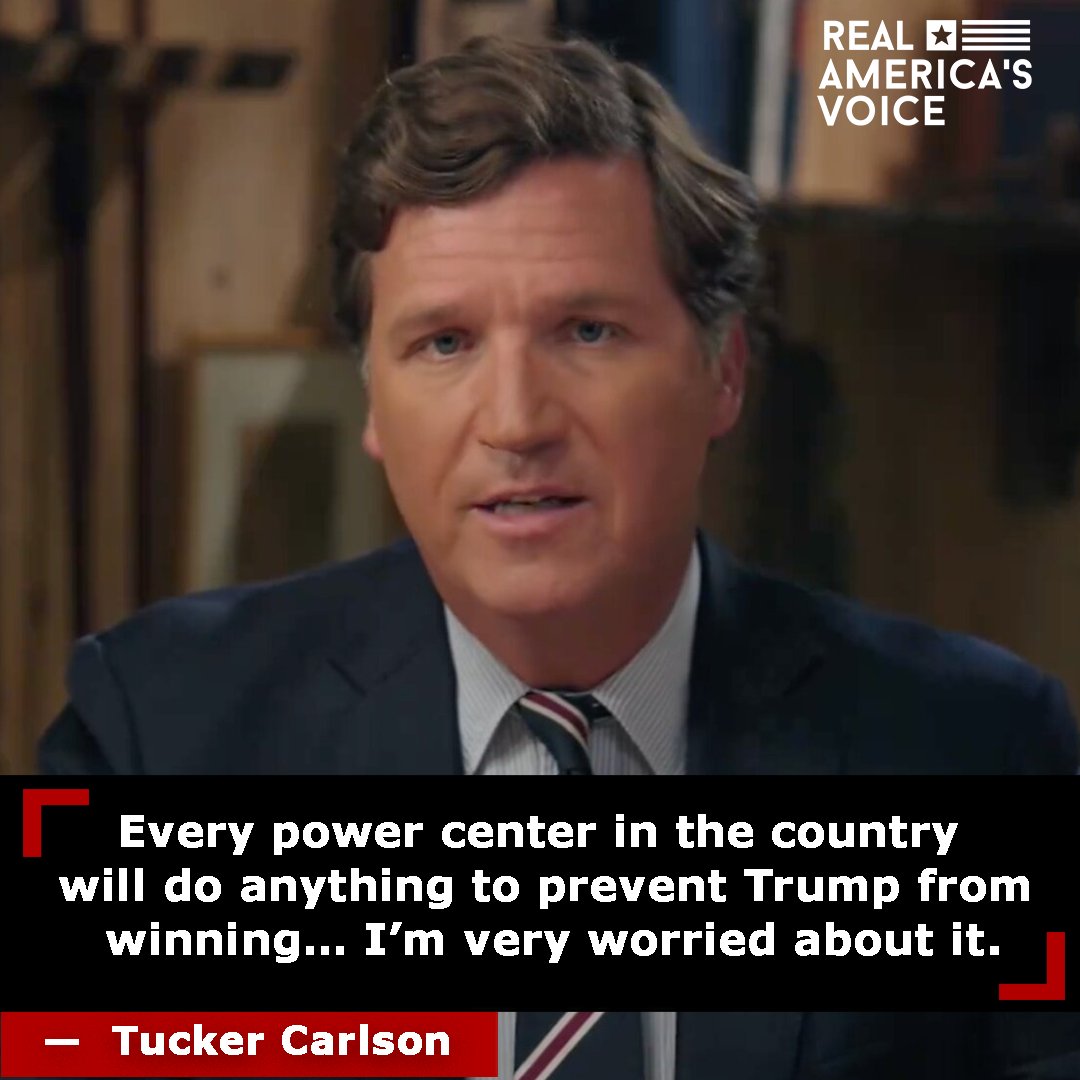 REAL AMERICA'S VOICE

Every power center in the country will do anything to prevent Trump from winning… I'm very worried about it.

— Tucker Carlson